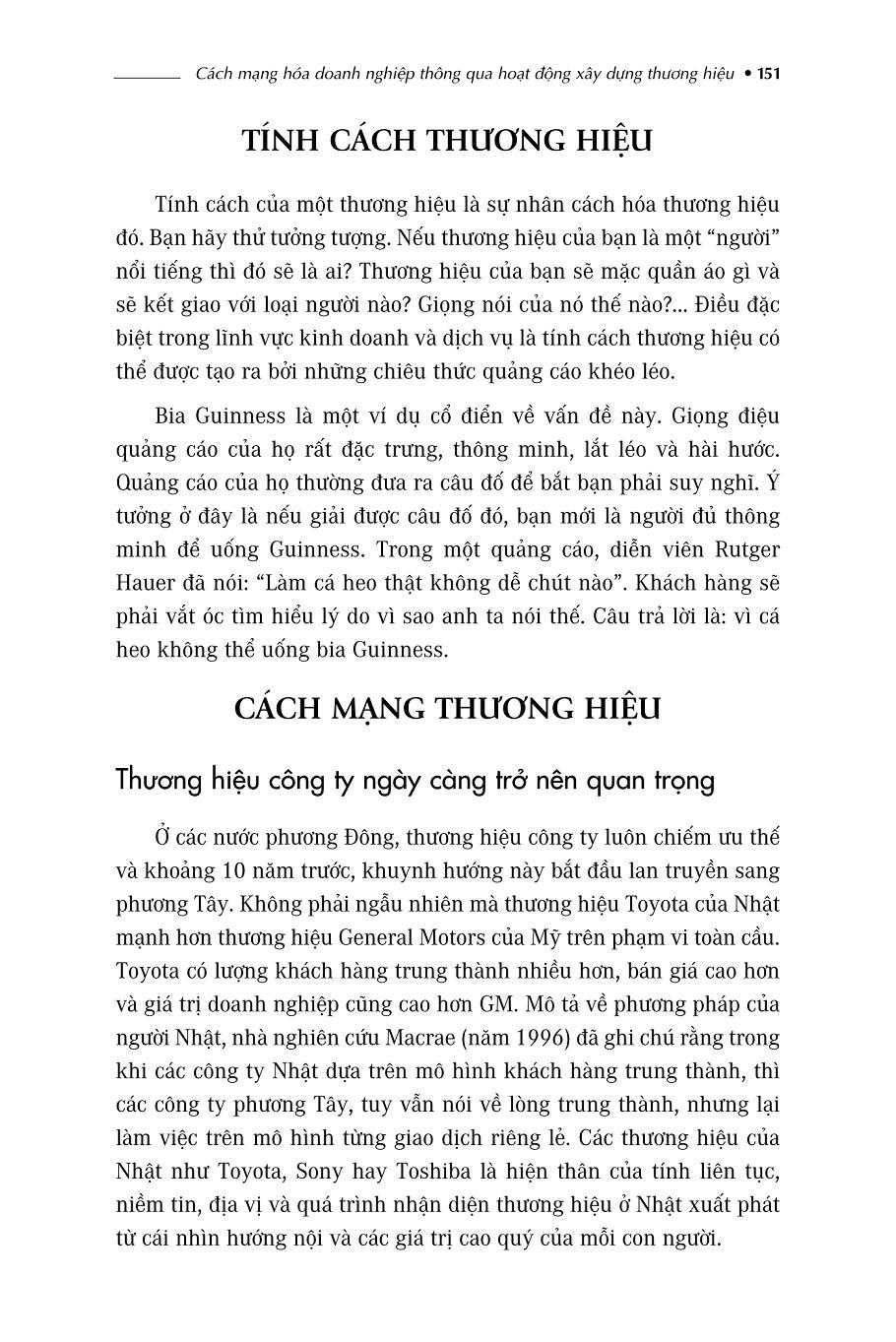 Cách mạng hóa doanh nghiệp thông qua hoạt động xây dựng thương hiệu • 151

TÍNH CÁCH THƯƠNG HIỆU

Tính cách của một thương hiệu là sự nhân cách hóa thương hiệu đó. Bạn hãy thử tưởng tượng. Nếu thương hiệu của bạn là một “người” nổi tiếng thì đó sẽ là ai? Thương hiệu của bạn sẽ mặc quần áo gì và sẽ kết giao với loại người nào? Giọng nói của nó thế nào?... Điều đặc biệt trong lĩnh vực kinh doanh và dịch vụ là tính cách thương hiệu có thể được tạo ra bởi những chiêu thức quảng cáo khéo léo.

Bia Guinness là một ví dụ cổ điển về vấn đề này. Giọng điệu quảng cáo của họ rất đặc trưng, thông minh, lắt léo và hài hước. Quảng cáo của họ thường đưa ra câu đố để bắt bạn phải suy nghĩ. Ý tưởng ở đây là nếu giải được câu đố đó, bạn mới là người đủ thông minh để uống Guinness. Trong một quảng cáo, diễn viên Rutger Hauer đã nói: “Làm cá heo thật không dễ chút nào”. Khách hàng sẽ phải vắt óc tìm hiểu lý do vì sao anh ta nói thế. Câu trả lời là: vì cá heo không thể uống bia Guinness.

CÁCH MẠNG THƯƠNG HIỆU

Thương hiệu công ty ngày càng trở nên quan trọng

Ở các nước phương Đông, thương hiệu công ty luôn chiếm ưu thế và khoảng 10 năm trước, khuynh hướng này bắt đầu lan truyền sang phương Tây. Không phải ngẫu nhiên mà thương hiệu Toyota của Nhật mạnh hơn thương hiệu General Motors của Mỹ trên phạm vi toàn cầu. Toyota có lượng khách hàng trung thành nhiều hơn, bán giá cao hơn và giá trị doanh nghiệp cũng cao hơn GM. Mô tả về phương pháp của người Nhật, nhà nghiên cứu Macrae (năm 1996) đã ghi chú rằng trong khi các công ty Nhật dựa trên mô hình khách hàng trung thành, thì các công ty phương Tây, tuy vẫn nói về lòng trung thành, nhưng lại làm việc trên mô hình từng giao dịch riêng lẻ. Các thương hiệu của Nhật như Toyota, Sony hay Toshiba là hiện thân của tính liên tục, niềm tin, địa vị và quá trình nhận diện thương hiệu ở Nhật xuất phát từ cái nhìn hướng nội và các giá trị cao quý của mỗi con người.